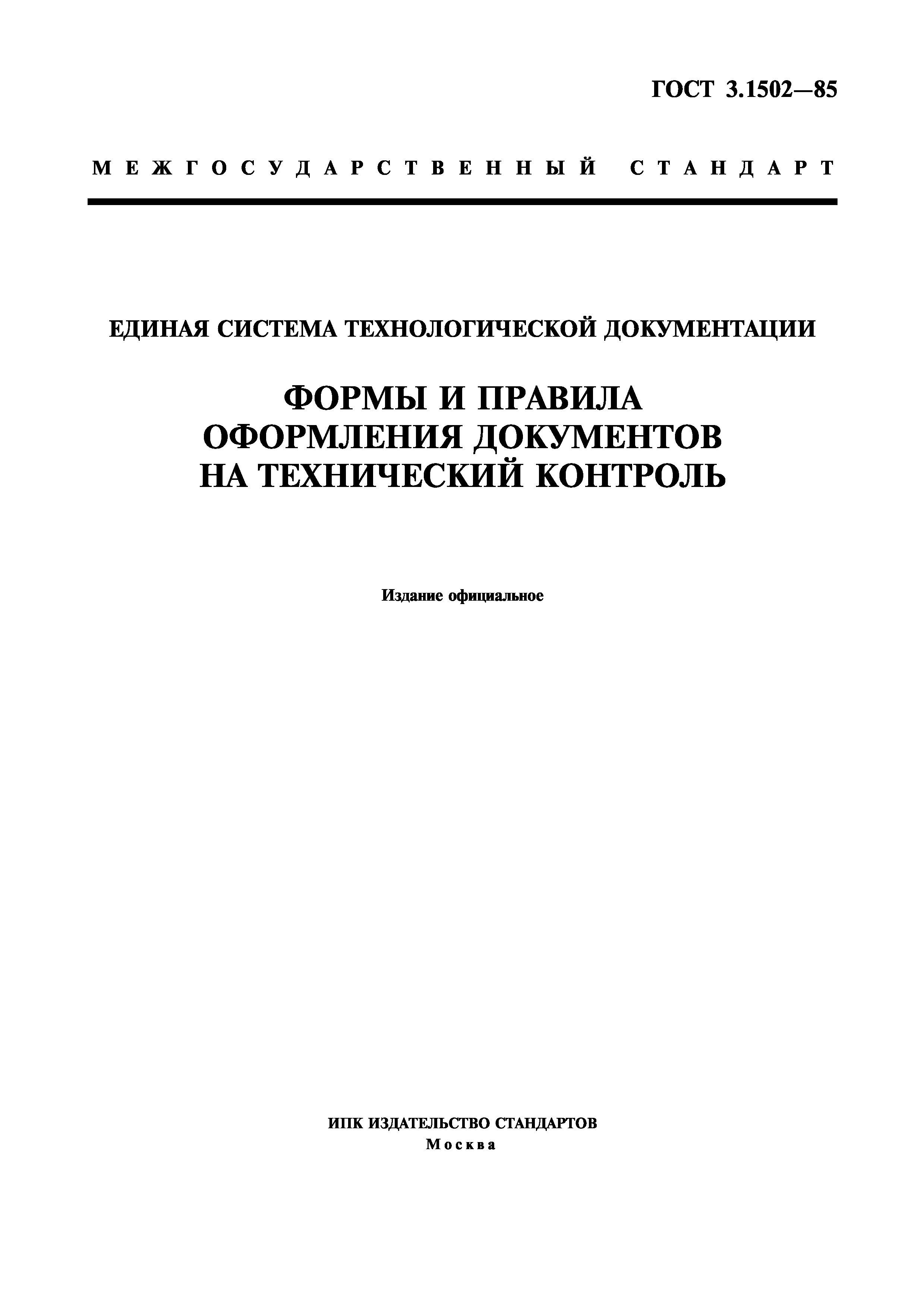 ГОСТ 3.1502—85

МЕЖГОСУДАРСТВЕННЫЙ СТАНДАРТ

ЕДИНАЯ СИСТЕМА ТЕХНОЛОГИЧЕСКОЙ ДОКУМЕНТАЦИИ

ФОРМЫ И ПРАВИЛА ОФОРМЛЕНИЯ ДОКУМЕНТОВ НА ТЕХНИЧЕСКИЙ КОНТРОЛЬ

Издание официальное

ИПК ИЗДАТЕЛЬСТВО СТАНДАРТОВ
Москва